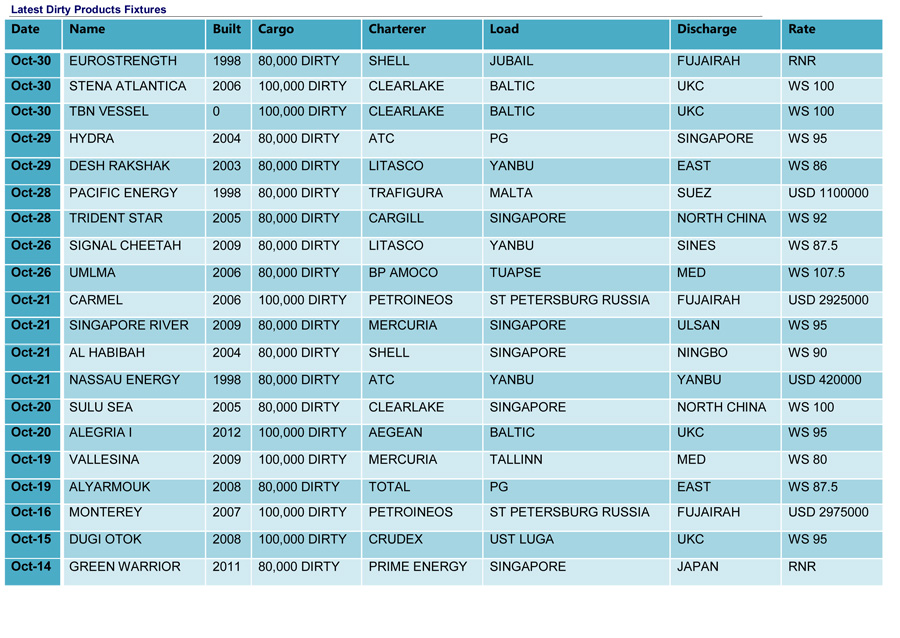 Latest Dirty Products Fixtures

| Date | Name | Built | Cargo | Charterer | Load | Discharge | Rate |
|---|---|---|---|---|---|---|---|
| Oct-30 | EUROSTRENGTH | 1998 | 80,000 DIRTY | SHELL | JUBAIL | FUJAIRAH | RNR |
| Oct-30 | STENA ATLANTICA | 2006 | 100,000 DIRTY | CLEARLAKE | BALTIC | UKC | WS 100 |
| Oct-30 | TBN VESSEL | 0 | 100,000 DIRTY | CLEARLAKE | BALTIC | UKC | WS 100 |
| Oct-29 | HYDRA | 2004 | 80,000 DIRTY | ATC | PG | SINGAPORE | WS 95 |
| Oct-29 | DESH RAKSHAK | 2003 | 80,000 DIRTY | LITASCO | YANBU | EAST | WS 86 |
| Oct-28 | PACIFIC ENERGY | 1998 | 80,000 DIRTY | TRAFIGURA | MALTA | SUEZ | USD 1100000 |
| Oct-28 | TRIDENT STAR | 2005 | 80,000 DIRTY | CARGILL | SINGAPORE | NORTH CHINA | WS 92 |
| Oct-26 | SIGNAL CHEETAH | 2009 | 80,000 DIRTY | LITASCO | YANBU | SINES | WS 87.5 |
| Oct-26 | UMLMA | 2006 | 80,000 DIRTY | BP AMOCO | TUAPSE | MED | WS 107.5 |
| Oct-21 | CARMEL | 2006 | 100,000 DIRTY | PETROINEOS | ST PETERSBURG RUSSIA | FUJAIRAH | USD 2925000 |
| Oct-21 | SINGAPORE RIVER | 2009 | 80,000 DIRTY | MERCURIA | SINGAPORE | ULSAN | WS 95 |
| Oct-21 | AL HABIBAH | 2004 | 80,000 DIRTY | SHELL | SINGAPORE | NINGBO | WS 90 |
| Oct-21 | NASSAU ENERGY | 1998 | 80,000 DIRTY | ATC | YANBU | YANBU | USD 420000 |
| Oct-20 | SULU SEA | 2005 | 80,000 DIRTY | CLEARLAKE | SINGAPORE | NORTH CHINA | WS 100 |
| Oct-20 | ALEGRIA I | 2012 | 100,000 DIRTY | AEGEAN | BALTIC | UKC | WS 95 |
| Oct-19 | VALLESINA | 2009 | 100,000 DIRTY | MERCURIA | TALLINN | MED | WS 80 |
| Oct-19 | ALYARMOUK | 2008 | 80,000 DIRTY | TOTAL | PG | EAST | WS 87.5 |
| Oct-16 | MONTEREY | 2007 | 100,000 DIRTY | PETROINEOS | ST PETERSBURG RUSSIA | FUJAIRAH | USD 2975000 |
| Oct-15 | DUGI OTOK | 2008 | 100,000 DIRTY | CRUDEX | UST LUGA | UKC | WS 95 |
| Oct-14 | GREEN WARRIOR | 2011 | 80,000 DIRTY | PRIME ENERGY | SINGAPORE | JAPAN | RNR |